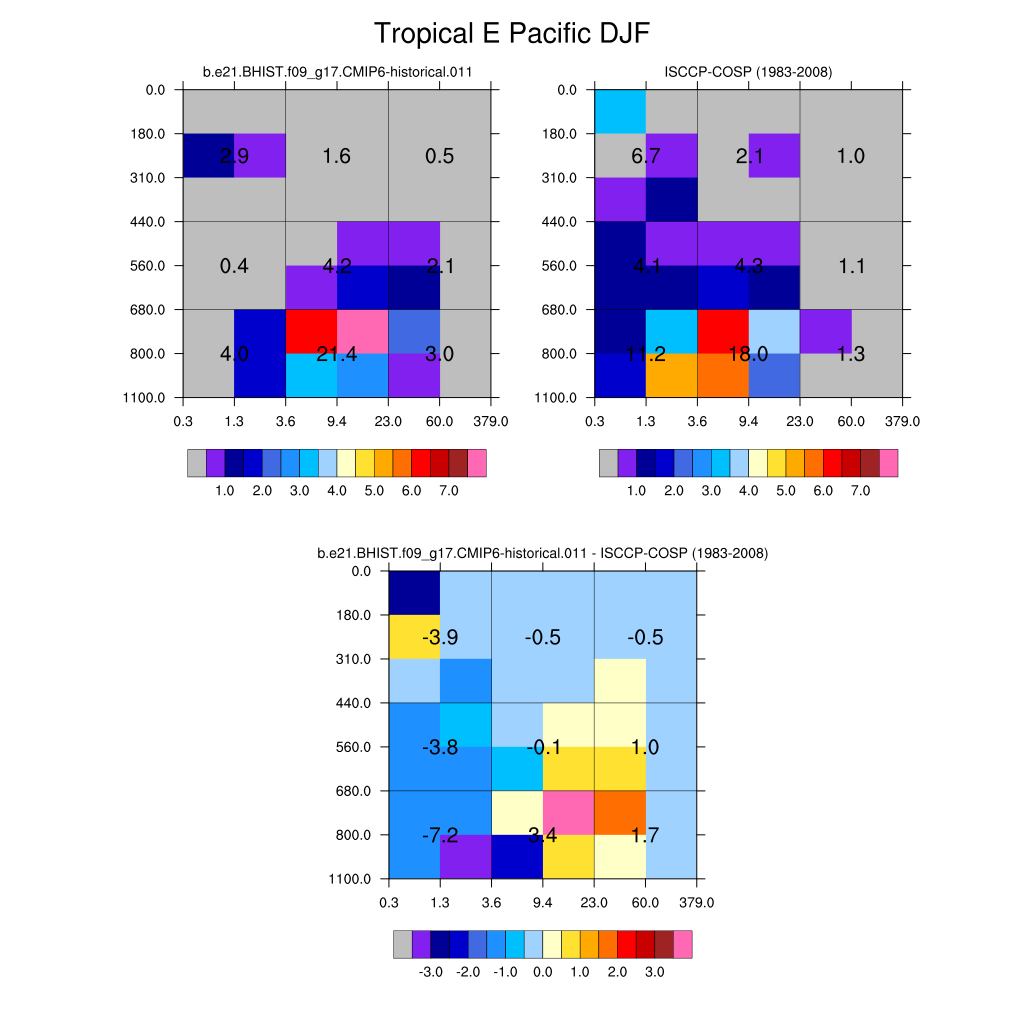 Tropical E Pacific DJF

b.e21.BHIST.f09_g17.CMIP6-historical.011

0.0
180.0
310.0
440.0
560.0
680.0
800.0
1100.0

2.9 1.6 0.5
0.4 4.2 2.1
4.0 21.4 3.0

0.3 1.3 3.6 9.4 23.0 60.0 379.0

1.0 2.0 3.0 4.0 5.0 6.0 7.0

ISCCP-COSP (1983-2008)

0.0
180.0
310.0
440.0
560.0
680.0
800.0
1100.0

6.7 2.1 1.0
4.1 4.3 1.1
11.2 18.0 1.3

0.3 1.3 3.6 9.4 23.0 60.0 379.0

1.0 2.0 3.0 4.0 5.0 6.0 7.0

b.e21.BHIST.f09_g17.CMIP6-historical.011 - ISCCP-COSP (1983-2008)

0.0
180.0
310.0
440.0
560.0
680.0
800.0
1100.0

-3.9 -0.5 -0.5
-3.8 -0.1 1.0
-7.2 3.4 1.7

0.3 1.3 3.6 9.4 23.0 60.0 379.0

-3.0 -2.0 -1.0 0.0 1.0 2.0 3.0